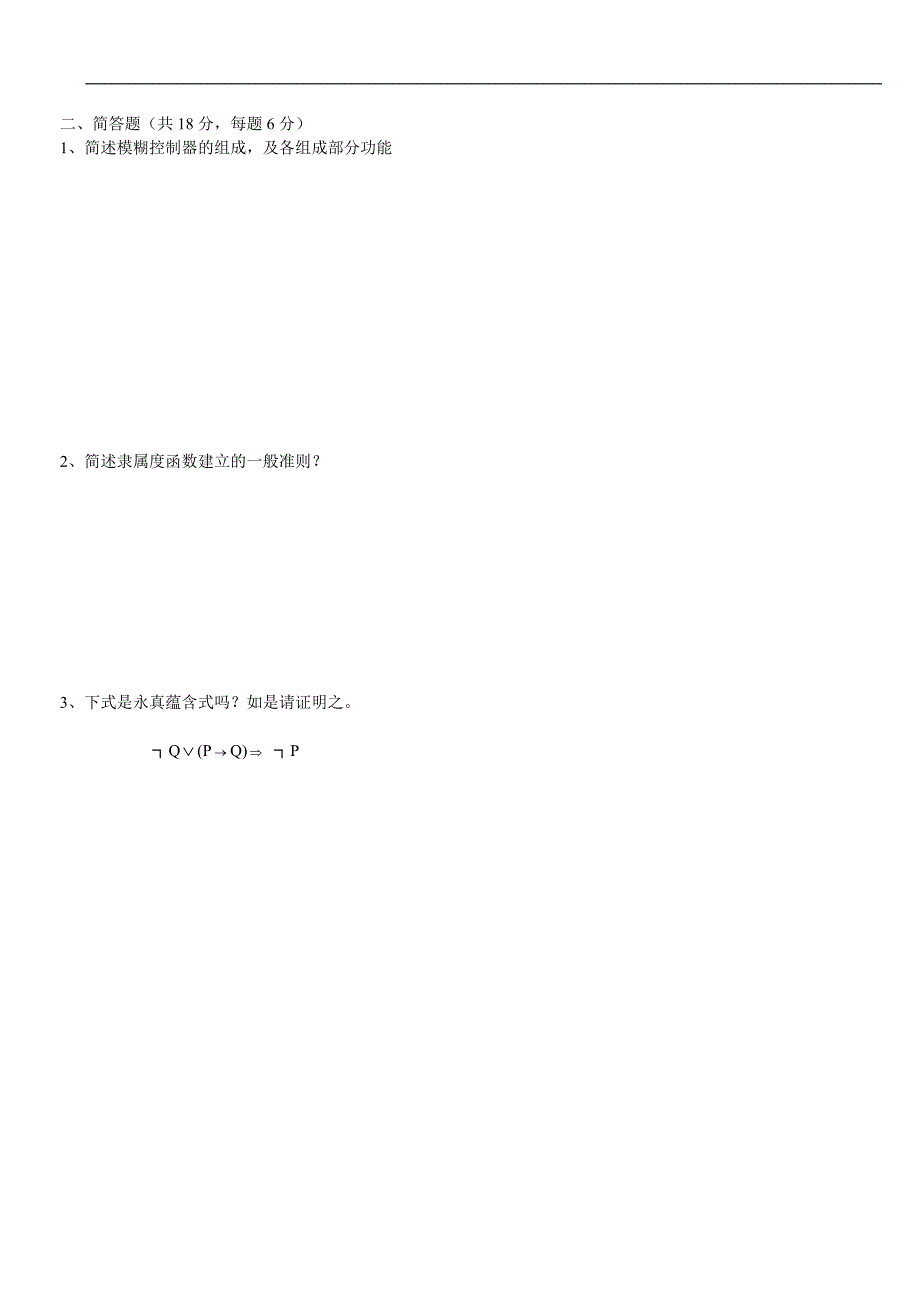 二、简答题（共 18 分，每题 6 分）
1、简述模糊控制器的组成，及各组成部分功能

2、简述隶属度函数建立的一般准则？

3、下式是永真蕴含式吗？如是请证明之。

$\neg Q \vee (P \rightarrow Q) \Rightarrow \neg P$